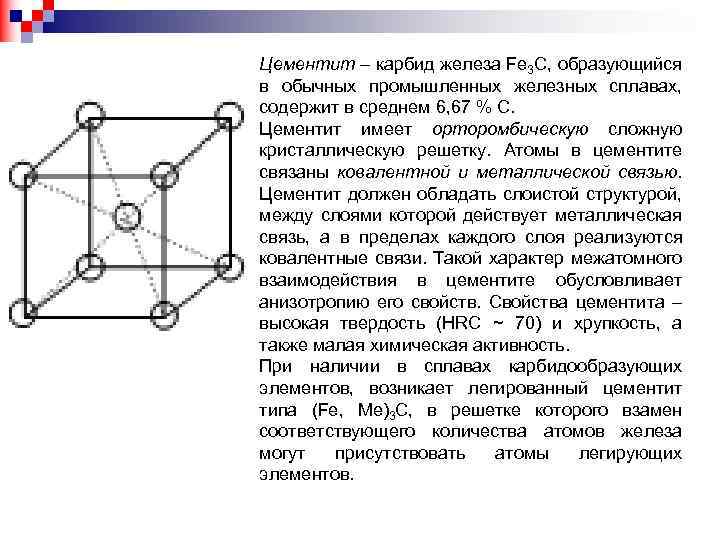 Цементит – карбид железа $Fe_3C$, образующийся в обычных промышленных железных сплавах, содержит в среднем 6,67 % С.

Цементит имеет орторомбическую сложную кристаллическую решетку. Атомы в цементите связаны ковалентной и металлической связью. Цементит должен обладать слоистой структурой, между слоями которой действует металлическая связь, а в пределах каждого слоя реализуются ковалентные связи. Такой характер межатомного взаимодействия в цементите обусловливает анизотропию его свойств. Свойства цементита – высокая твердость (HRC ~ 70) и хрупкость, а также малая химическая активность.

При наличии в сплавах карбидообразующих элементов, возникает легированный цементит типа $(Fe, Me)_3C$, в решетке которого взамен соответствующего количества атомов железа могут присутствовать атомы легирующих элементов.